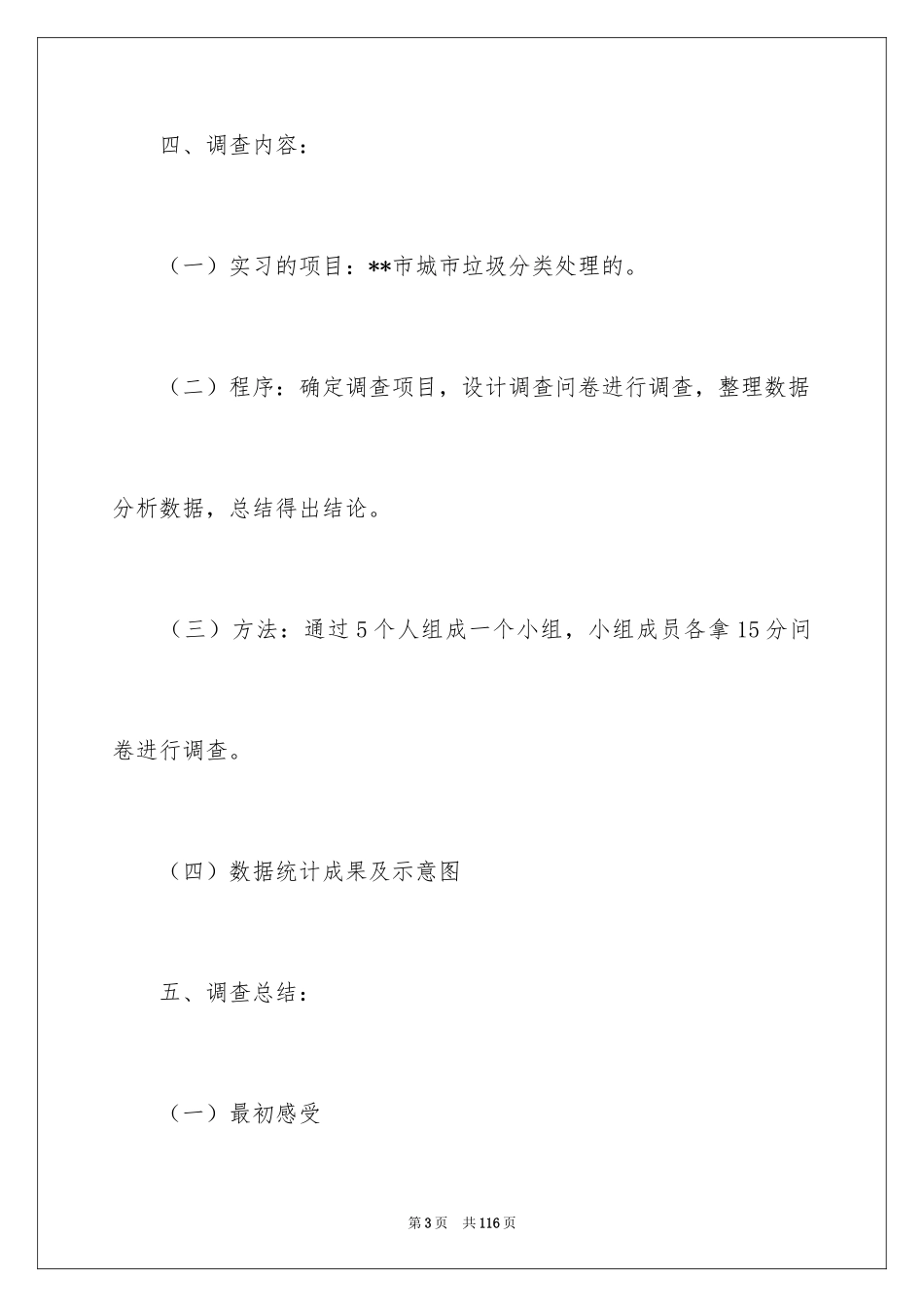 四、调查内容：

（一）实习的项目：**市城市垃圾分类处理的。

（二）程序：确定调查项目，设计调查问卷进行调查，整理数据分析数据，总结得出结论。

（三）方法：通过5个人组成一个小组，小组成员各拿15分问卷进行调查。

（四）数据统计成果及示意图

五、调查总结：

（一）最初感受

第3页　共116页